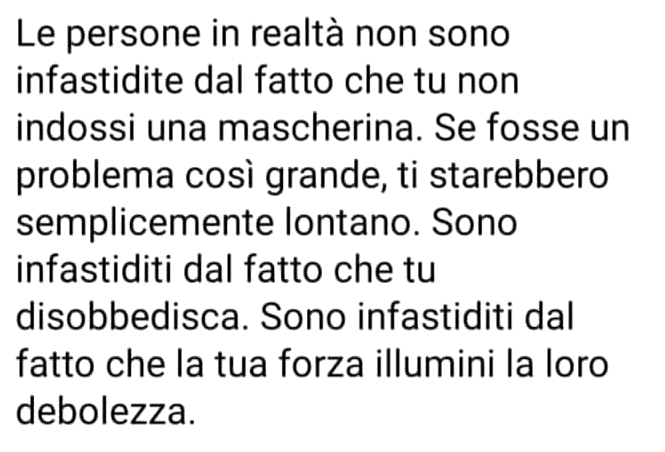 Le persone in realtà non sono infastidite dal fatto che tu non indossi una mascherina. Se fosse un problema così grande, ti starebbero semplicemente lontano. Sono infastiditi dal fatto che tu disobbedisca. Sono infastiditi dal fatto che la tua forza illumini la loro debolezza.